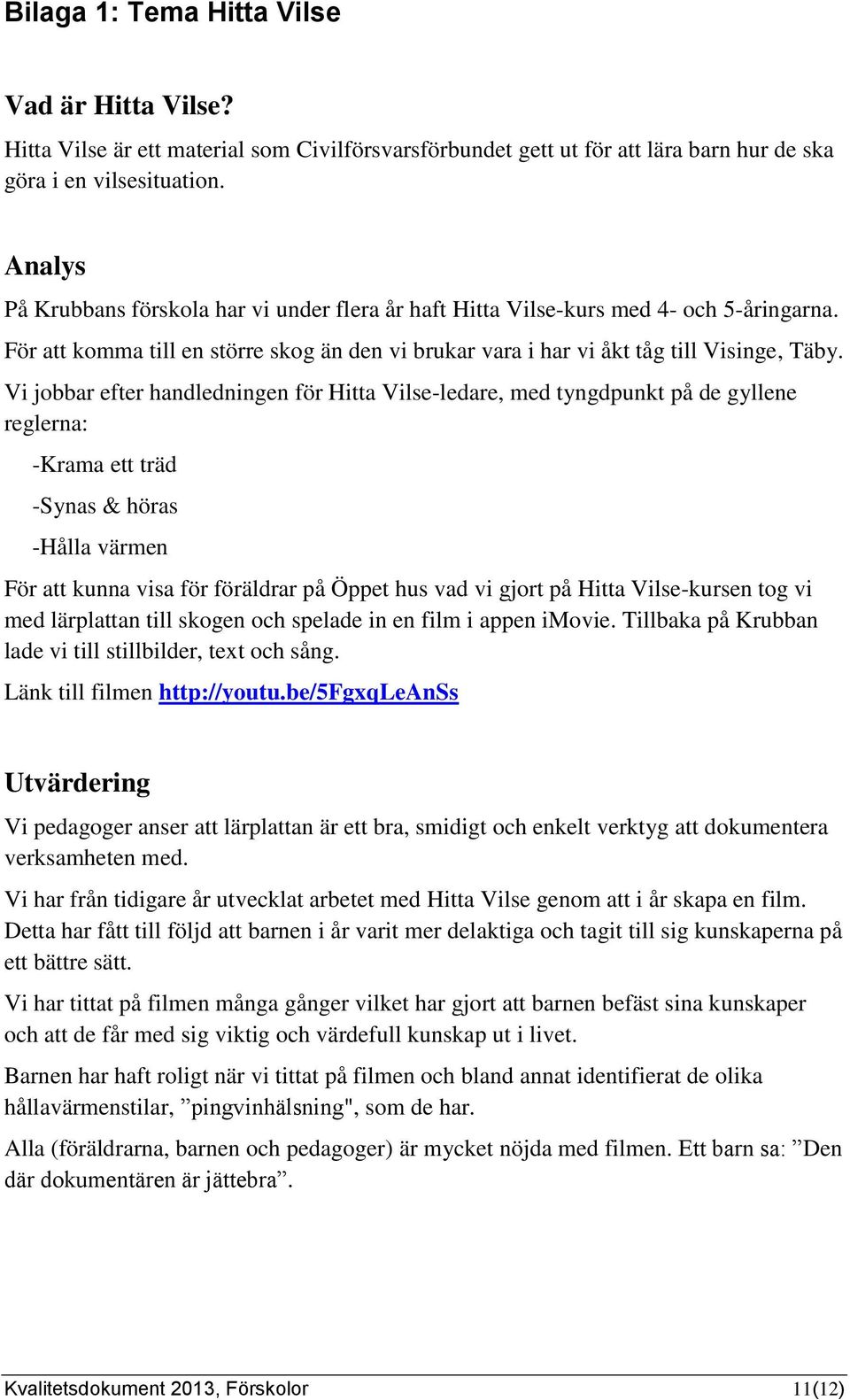 Bilaga 1: Tema Hitta Vilse

Vad är Hitta Vilse?

Hitta Vilse är ett material som Civilförsvarsförbundet gett ut för att lära barn hur de ska göra i en vilsesituation.

Analys

På Krubbans förskola har vi under flera år haft Hitta Vilse-kurs med 4- och 5-åringarna.

För att komma till en större skog än den vi brukar vara i har vi åkt tåg till Visinge, Täby.

Vi jobbar efter handledningen för Hitta Vilse-ledare, med tyngdpunkt på de gyllene reglerna:

-Krama ett träd

-Synas & höras

-Hålla värmen

För att kunna visa för föräldrar på Öppet hus vad vi gjort på Hitta Vilse-kursen tog vi med lärplattan till skogen och spelade in en film i appen iMovie. Tillbaka på Krubban lade vi till stillbilder, text och sång.

Länk till filmen http://youtu.be/5FgxqLeAnSs

Utvärdering

Vi pedagoger anser att lärplattan är ett bra, smidigt och enkelt verktyg att dokumentera verksamheten med.

Vi har från tidigare år utvecklat arbetet med Hitta Vilse genom att i år skapa en film. Detta har fått till följd att barnen i år varit mer delaktiga och tagit till sig kunskaperna på ett bättre sätt.

Vi har tittat på filmen många gånger vilket har gjort att barnen befäst sina kunskaper och att de får med sig viktig och värdefull kunskap ut i livet.

Barnen har haft roligt när vi tittat på filmen och bland annat identifierat de olika hållavärmenstilar, ”pingvinhälsning", som de har.

Alla (föräldrarna, barnen och pedagoger) är mycket nöjda med filmen. Ett barn sa: ”Den där dokumentären är jättebra”.

Kvalitetsdokument 2013, Förskolor 11(12)